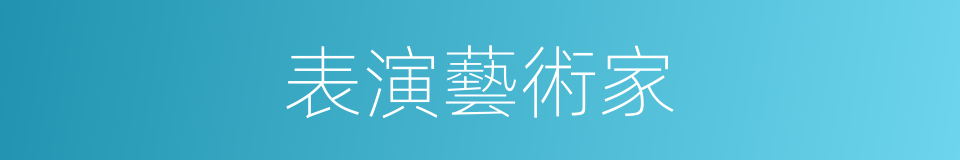 表演藝術家